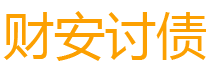 财安讨债